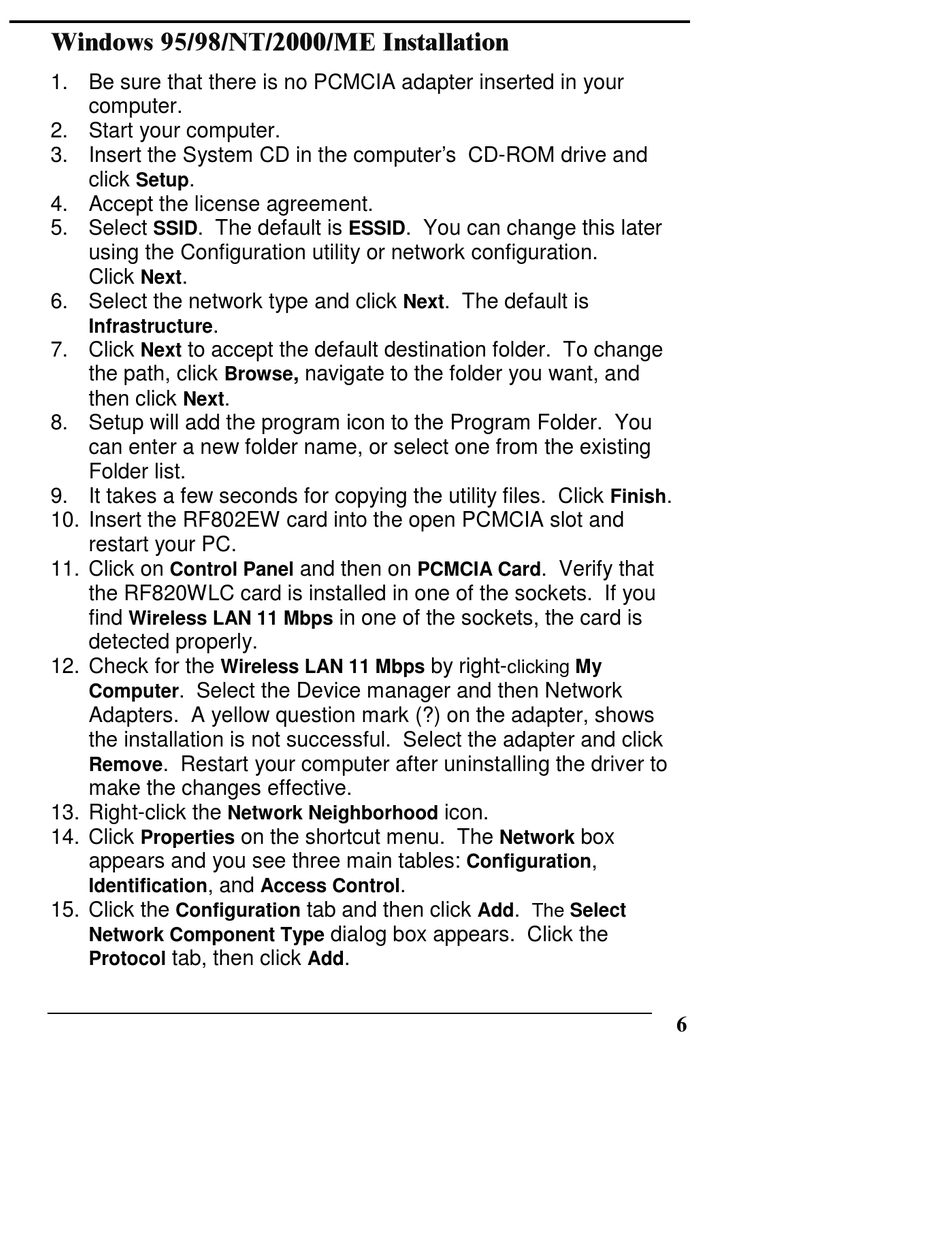 Windows 95/98/NT/2000/ME Installation

1. Be sure that there is no PCMCIA adapter inserted in your computer.
2. Start your computer.
3. Insert the System CD in the computer's CD-ROM drive and click Setup.
4. Accept the license agreement.
5. Select SSID. The default is ESSID. You can change this later using the Configuration utility or network configuration. Click Next.
6. Select the network type and click Next. The default is Infrastructure.
7. Click Next to accept the default destination folder. To change the path, click Browse, navigate to the folder you want, and then click Next.
8. Setup will add the program icon to the Program Folder. You can enter a new folder name, or select one from the existing Folder list.
9. It takes a few seconds for copying the utility files. Click Finish.
10. Insert the RF802EW card into the open PCMCIA slot and restart your PC.
11. Click on Control Panel and then on PCMCIA Card. Verify that the RF820WLC card is installed in one of the sockets. If you find Wireless LAN 11 Mbps in one of the sockets, the card is detected properly.
12. Check for the Wireless LAN 11 Mbps by right-clicking My Computer. Select the Device manager and then Network Adapters. A yellow question mark (?) on the adapter, shows the installation is not successful. Select the adapter and click Remove. Restart your computer after uninstalling the driver to make the changes effective.
13. Right-click the Network Neighborhood icon.
14. Click Properties on the shortcut menu. The Network box appears and you see three main tables: Configuration, Identification, and Access Control.
15. Click the Configuration tab and then click Add. The Select Network Component Type dialog box appears. Click the Protocol tab, then click Add.

6